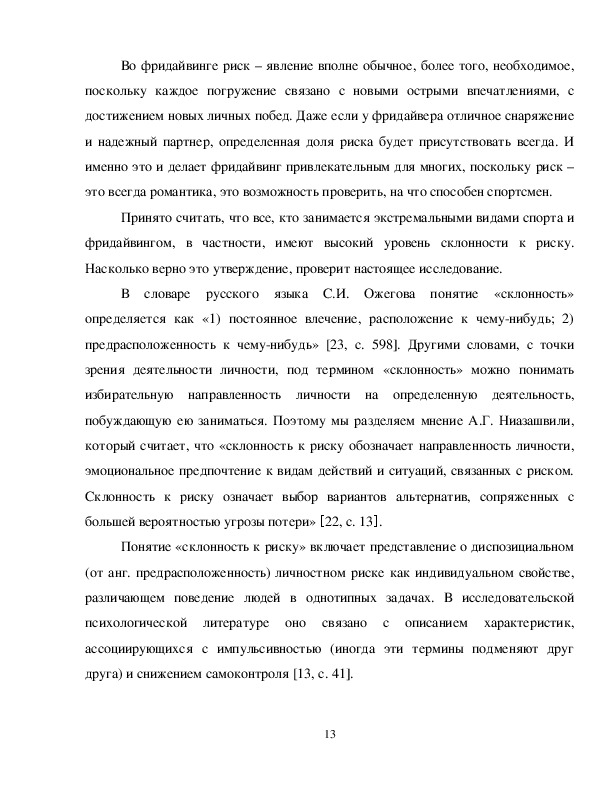 Во фридайвинге риск – явление вполне обычное, более того, необходимое, поскольку каждое погружение связано с новыми острыми впечатлениями, с достижением новых личных побед. Даже если у фридайвера отличное снаряжение и надежный партнер, определенная доля риска будет присутствовать всегда. И именно это и делает фридайвинг привлекательным для многих, поскольку риск – это всегда романтика, это возможность проверить, на что способен спортсмен.

Принято считать, что все, кто занимается экстремальными видами спорта и фридайвингом, в частности, имеют высокий уровень склонности к риску. Насколько верно это утверждение, проверит настоящее исследование.

В словаре русского языка С.И. Ожегова понятие «склонность» определяется как «1) постоянное влечение, расположение к чему-нибудь; 2) предрасположенность к чему-нибудь» [23, с. 598]. Другими словами, с точки зрения деятельности личности, под термином «склонность» можно понимать избирательную направленность личности на определенную деятельность, побуждающую ею заниматься. Поэтому мы разделяем мнение А.Г. Ниазашвили, который считает, что «склонность к риску обозначает направленность личности, эмоциональное предпочтение к видам действий и ситуаций, связанных с риском. Склонность к риску означает выбор вариантов альтернатив, сопряженных с большей вероятностью угрозы потери» [22, с. 13].

Понятие «склонность к риску» включает представление о диспозициальном (от анг. предрасположенность) личностном риске как индивидуальном свойстве, различающем поведение людей в однотипных задачах. В исследовательской психологической литературе оно связано с описанием характеристик, ассоциирующихся с импульсивностью (иногда эти термины подменяют друг друга) и снижением самоконтроля [13, с. 41].

13